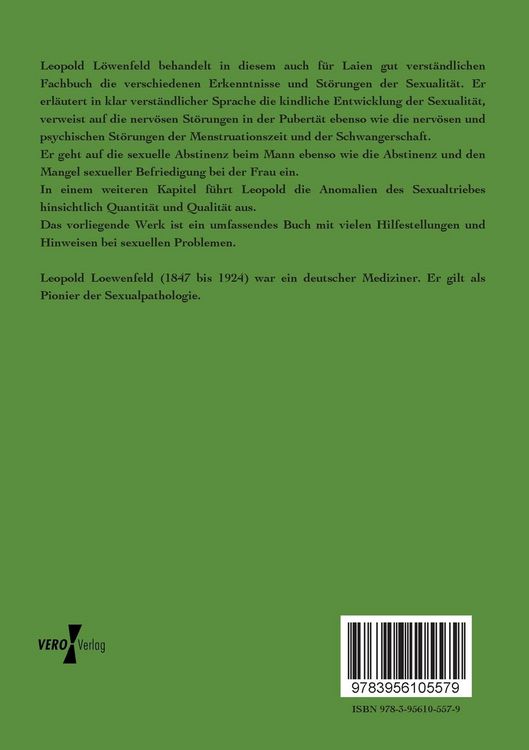 Leopold Löwenfeld behandelt in diesem auch für Laien gut verständlichen Fachbuch die verschiedenen Erkenntnisse und Störungen der Sexualität. Er erläutert in klar verständlicher Sprache die kindliche Entwicklung der Sexualität, verweist auf die nervösen Störungen in der Pubertät ebenso wie die nervösen und psychischen Störungen der Menstruationszeit und der Schwangerschaft.
Er geht auf die sexuelle Abstinenz beim Mann ebenso wie die Abstinenz und den Mangel sexueller Befriedigung bei der Frau ein.
In einem weiteren Kapitel führt Leopold die Anomalien des Sexualtriebes hinsichtlich Quantität und Qualität aus.
Das vorliegende Werk ist ein umfassendes Buch mit vielen Hilfestellungen und Hinweisen bei sexuellen Problemen.

Leopold Loewenfeld (1847 bis 1924) war ein deutscher Mediziner. Er gilt als Pionier der Sexualpathologie.

VERO Verlag

9783956105579

ISBN 978-3-95610-557-9